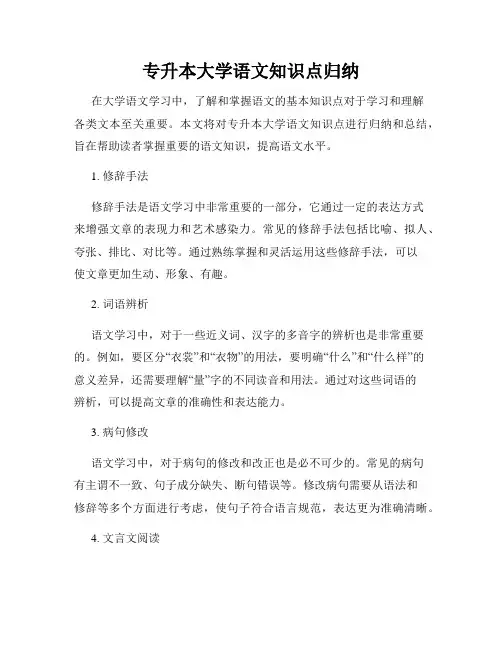 专升本大学语文知识点归纳

在大学语文学习中，了解和掌握语文的基本知识点对于学习和理解各类文本至关重要。本文将对专升本大学语文知识点进行归纳和总结，旨在帮助读者掌握重要的语文知识，提高语文水平。

1. 修辞手法

修辞手法是语文学习中非常重要的一部分，它通过一定的表达方式来增强文章的表现力和艺术感染力。常见的修辞手法包括比喻、拟人、夸张、排比、对比等。通过熟练掌握和灵活运用这些修辞手法，可以使文章更加生动、形象、有趣。

2. 词语辨析

语文学习中，对于一些近义词、汉字的多音字的辨析也是非常重要的。例如，要区分“衣裳”和“衣物”的用法，要明确“什么”和“什么样”的意义差异，还需要理解“量”字的不同读音和用法。通过对这些词语的辨析，可以提高文章的准确性和表达能力。

3. 病句修改

语文学习中，对于病句的修改和改正也是必不可少的。常见的病句有主谓不一致、句子成分缺失、断句错误等。修改病句需要从语法和修辞等多个方面进行考虑，使句子符合语言规范，表达更为准确清晰。

4. 文言文阅读